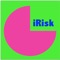 iRisk